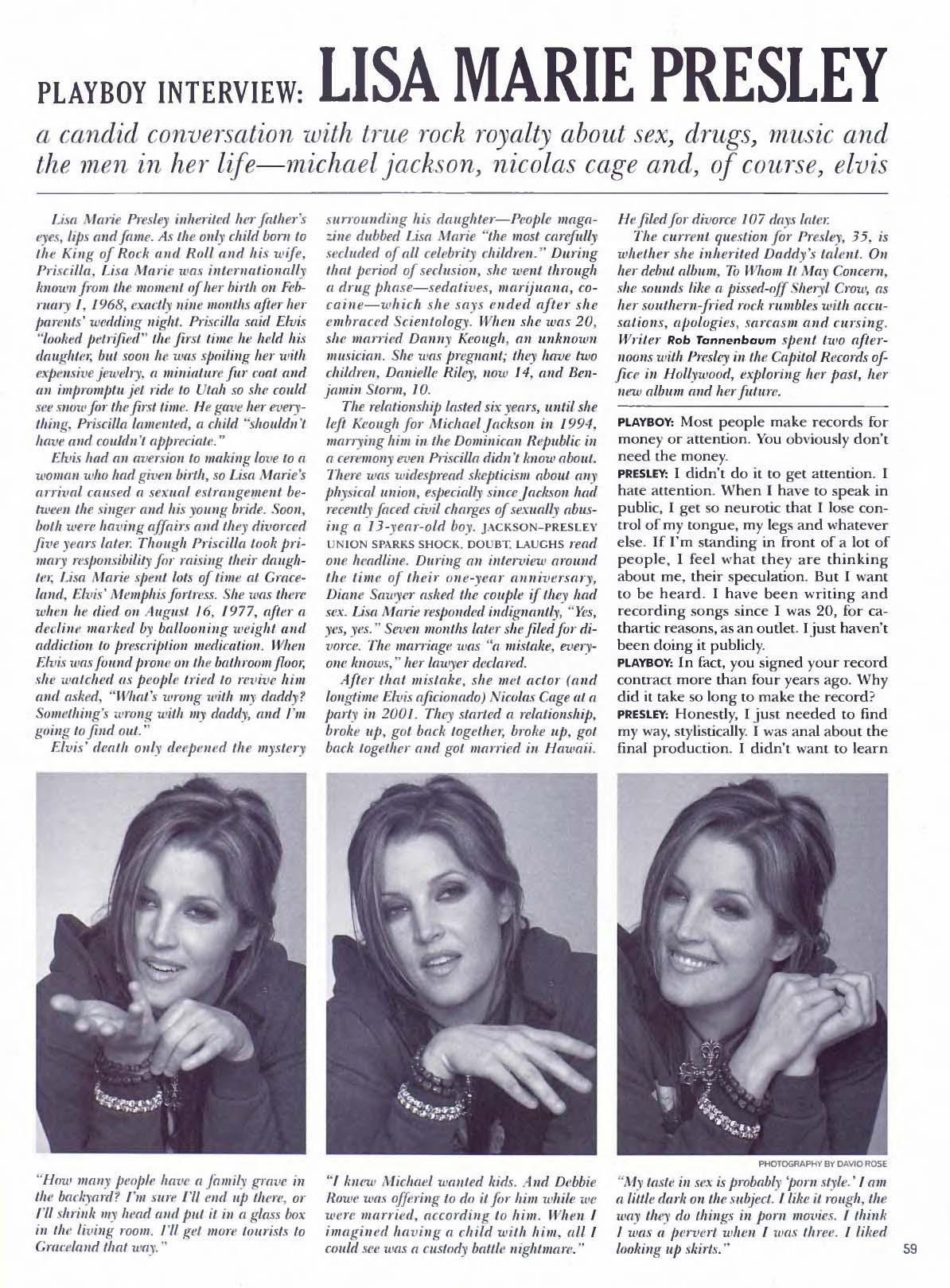 PLAYBOY INTERVIEW: LISA MARIE PRESLEY

a candid conversation with true rock royalty about sex, drugs, music and the men in her life—michael jackson, nicolas cage and, of course, elvis

Lisa Marie Presley inherited her father's eyes, lips and fame. As the only child born to the King of Rock and Roll and his wife, Priscilla, Lisa Marie was internationally known from the moment of her birth on February 1, 1968, exactly nine months after her parents' wedding night. Priscilla said Elvis "looked petrified" the first time he held his daughter, but soon he was spoiling her with expensive jewelry, a miniature fur coat and an impromptu jet ride to Utah so she could see snow for the first time. He gave her everything, Priscilla lamented, a child "shouldn't have and couldn't appreciate."

Elvis had an aversion to making love to a woman who had given birth, so Lisa Marie's arrival caused a sexual estrangement between the singer and his young bride. Soon, both were having affairs and they divorced five years later. Though Priscilla took primary responsibility for raising their daughter, Lisa Marie spent lots of time at Graceland, Elvis' Memphis fortress. She was there when he died on August 16, 1977, after a decline marked by ballooning weight and addiction to prescription medication. When Elvis was found prone on the bathroom floor, she watched as people tried to revive him and asked, "What's wrong with my daddy? Something's wrong with my daddy, and I'm going to find out."

Elvis' death only deepened the mystery surrounding his daughter—People magazine dubbed Lisa Marie "the most carefully secluded of all celebrity children." During that period of seclusion, she went through a drug phase—sedatives, marijuana, cocaine—which she says ended after she embraced Scientology. When she was 20, she married Danny Keough, an unknown musician. She was pregnant; they have two children, Danielle Riley, now 14, and Benjamin Storm, 10.

The relationship lasted six years, until she left Keough for Michael Jackson in 1994, marrying him in the Dominican Republic in a ceremony even Priscilla didn't know about. There was widespread skepticism about any physical union, especially since Jackson had recently faced civil charges of sexually abusing a 13-year-old boy. JACKSON–PRESLEY UNION SPARKS SHOCK, DOUBT, LAUGHS read one headline. During an interview around the time of their one-year anniversary, Diane Sawyer asked the couple if they had sex. Lisa Marie responded indignantly, "Yes, yes, yes." Seven months later she filed for divorce. The marriage was "a mistake, everyone knows," her lawyer declared.

After that mistake, she met actor (and longtime Elvis aficionado) Nicolas Cage at a party in 2001. They started a relationship, broke up, got back together, broke up, got back together and got married in Hawaii. He filed for divorce 107 days later.

The current question for Presley, 35, is whether she inherited Daddy's talent. On her debut album, To Whom It May Concern, she sounds like a pissed-off Sheryl Crow, as her southern-fried rock rumbles with accusations, apologies, sarcasm and cursing. Writer Rob Tannenbaum spent two afternoons with Presley in the Capitol Records office in Hollywood, exploring her past, her new album and her future.

PLAYBOY: Most people make records for money or attention. You obviously don't need the money.

PRESLEY: I didn't do it to get attention. I hate attention. When I have to speak in public, I get so neurotic that I lose control of my tongue, my legs and whatever else. If I'm standing in front of a lot of people, I feel what they are thinking about me, their speculation. But I want to be heard. I have been writing and recording songs since I was 20, for cathartic reasons, as an outlet. I just haven't been doing it publicly.

PLAYBOY: In fact, you signed your record contract more than four years ago. Why did it take so long to make the record?

PRESLEY: Honestly, I just needed to find my way, stylistically. I was anal about the final production. I didn't want to learn

PHOTOGRAPHY BY DAVID ROSE

"How many people have a family grave in the backyard? I'm sure I'll end up there, or I'll shrink my head and put it in a glass box in the living room. I'll get more tourists to Graceland that way."

"I knew Michael wanted kids. And Debbie Rowe was offering to do it for him while we were married, according to him. When I imagined having a child with him, all I could see was a custody battle nightmare."

"My taste in sex is probably 'porn style.' I am a little dark on the subject. I like it rough, the way they do things in porn movies. I think I was a pervert when I was three. I liked looking up skirts."

59